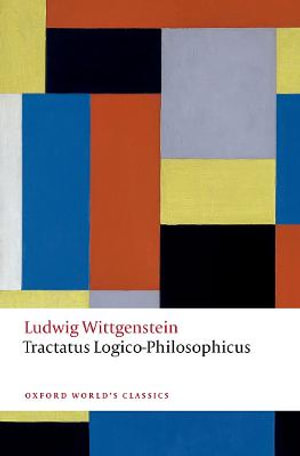 Ludwig Wittgenstein
Tractatus Logico-Philosophicus

OXFORD WORLD'S CLASSICS